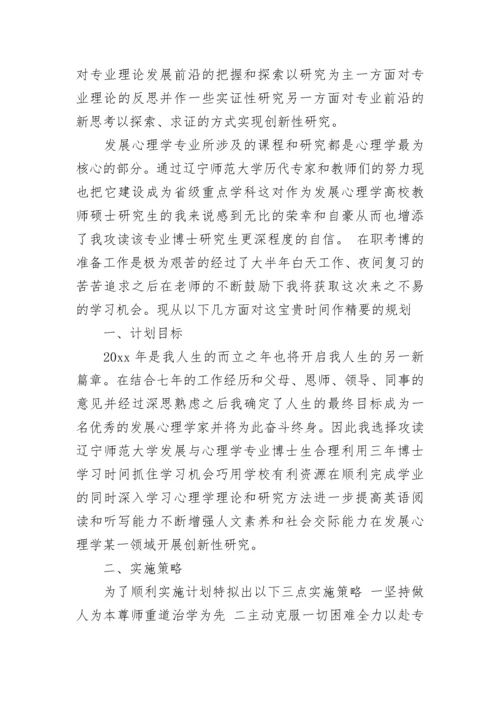 对专业理论发展前沿的把握和探索以研究为主一方面对专业理论的反思并作一些实证性研究另一方面对专业前沿的新思考以探索、求证的方式实现创新性研究。

发展心理学专业所涉及的课程和研究都是心理学最为核心的部分。通过辽宁师范大学历代专家和教师们的努力现也把它建设成为省级重点学科这对作为发展心理学高校教师硕士研究生的我来说感到无比的荣幸和自豪从而也增添了我攻读该专业博士研究生更深程度的自信。 在职考博的准备工作是极为艰苦的经过了大半年白天工作、夜间复习的苦苦追求之后在老师的不断鼓励下我将获取这次来之不易的学习机会。现从以下几方面对这宝贵时间作精要的规划

一、计划目标

20xx 年是我人生的而立之年也将开启我人生的另一新篇章。在结合七年的工作经历和父母、恩师、领导、同事的意见并经过深思熟虑之后我确定了人生的最终目标成为一名优秀的发展心理学家并将为此奋斗终身。因此我选择攻读辽宁师范大学发展与心理学专业博士生合理利用三年博士学习时间抓住学习机会巧用学校有利资源在顺利完成学业的同时深入学习心理学理论和研究方法进一步提高英语阅读和听写能力不断增强人文素养和社会交际能力在发展心理学某一领域开展创新性研究。

二、实施策略

为了顺利实施计划特拟出以下三点实施策略 一坚持做人为本尊师重道治学为先 二主动克服一切困难全力以赴专